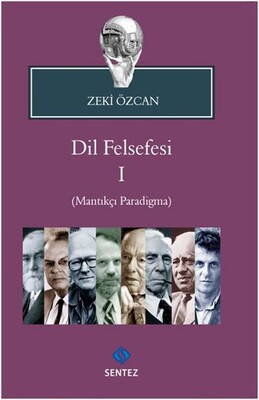 ZEKİ ÖZCAN

Dil Felsefesi
I
(Mantıkçı Paradigma)

SENTEZ